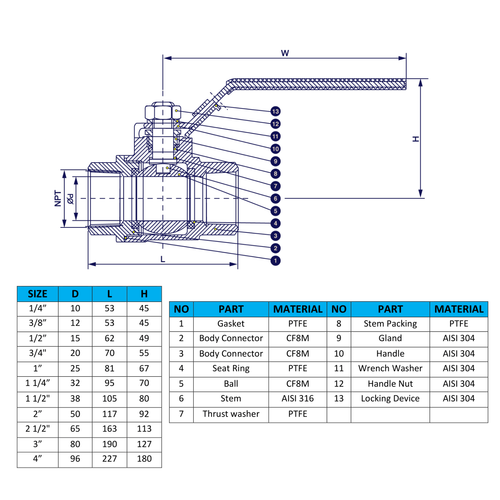 W

H

NPT

Ød

L

13
12
11
10
9
8
7
6
5
4
3
2
1

| SIZE | D | L | H |
|---|---|---|---|
| 1/4" | 10 | 53 | 45 |
| 3/8" | 12 | 53 | 45 |
| 1/2" | 15 | 62 | 49 |
| 3/4" | 20 | 70 | 55 |
| 1" | 25 | 81 | 67 |
| 1 1/4" | 32 | 95 | 70 |
| 1 1/2" | 38 | 105 | 80 |
| 2" | 50 | 117 | 92 |
| 2 1/2" | 65 | 163 | 113 |
| 3" | 80 | 190 | 127 |
| 4" | 96 | 227 | 180 |

| NO | PART | MATERIAL | NO | PART | MATERIAL |
|---|---|---|---|---|---|
| 1 | Gasket | PTFE | 8 | Stem Packing | PTFE |
| 2 | Body Connector | CF8M | 9 | Gland | AISI 304 |
| 3 | Body Connector | CF8M | 10 | Handle | AISI 304 |
| 4 | Seat Ring | PTFE | 11 | Wrench Washer | AISI 304 |
| 5 | Ball | CF8M | 12 | Handle Nut | AISI 304 |
| 6 | Stem | AISI 316 | 13 | Locking Device | AISI 304 |
| 7 | Thrust washer | PTFE | | | |